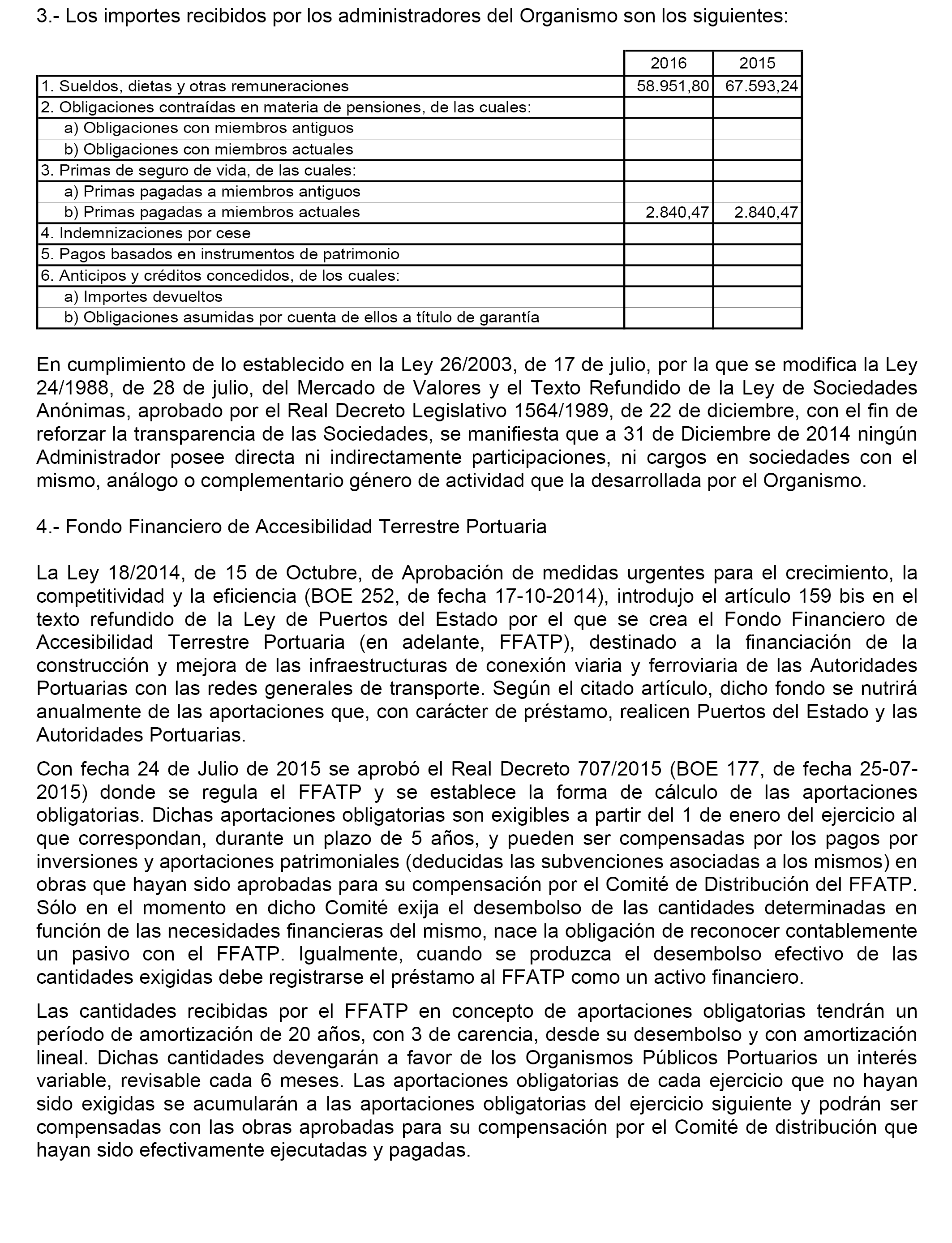 3.- Los importes recibidos por los administradores del Organismo son los siguientes:

| | 2016 | 2015 |
|---|---|---|
| 1. Sueldos, dietas y otras remuneraciones | 58.951,80 | 67.593,24 |
| 2. Obligaciones contraídas en materia de pensiones, de las cuales: | | |
| a) Obligaciones con miembros antiguos | | |
| b) Obligaciones con miembros actuales | | |
| 3. Primas de seguro de vida, de las cuales: | | |
| a) Primas pagadas a miembros antiguos | | |
| b) Primas pagadas a miembros actuales | 2.840,47 | 2.840,47 |
| 4. Indemnizaciones por cese | | |
| 5. Pagos basados en instrumentos de patrimonio | | |
| 6. Anticipos y créditos concedidos, de los cuales: | | |
| a) Importes devueltos | | |
| b) Obligaciones asumidas por cuenta de ellos a título de garantía | | |

En cumplimiento de lo establecido en la Ley 26/2003, de 17 de julio, por la que se modifica la Ley 24/1988, de 28 de julio, del Mercado de Valores y el Texto Refundido de la Ley de Sociedades Anónimas, aprobado por el Real Decreto Legislativo 1564/1989, de 22 de diciembre, con el fin de reforzar la transparencia de las Sociedades, se manifiesta que a 31 de Diciembre de 2014 ningún Administrador posee directa ni indirectamente participaciones, ni cargos en sociedades con el mismo, análogo o complementario género de actividad que la desarrollada por el Organismo.

4.- Fondo Financiero de Accesibilidad Terrestre Portuaria

La Ley 18/2014, de 15 de Octubre, de Aprobación de medidas urgentes para el crecimiento, la competitividad y la eficiencia (BOE 252, de fecha 17-10-2014), introdujo el artículo 159 bis en el texto refundido de la Ley de Puertos del Estado por el que se crea el Fondo Financiero de Accesibilidad Terrestre Portuaria (en adelante, FFATP), destinado a la financiación de la construcción y mejora de las infraestructuras de conexión viaria y ferroviaria de las Autoridades Portuarias con las redes generales de transporte. Según el citado artículo, dicho fondo se nutrirá anualmente de las aportaciones que, con carácter de préstamo, realicen Puertos del Estado y las Autoridades Portuarias.

Con fecha 24 de Julio de 2015 se aprobó el Real Decreto 707/2015 (BOE 177, de fecha 25-07-2015) donde se regula el FFATP y se establece la forma de cálculo de las aportaciones obligatorias. Dichas aportaciones obligatorias son exigibles a partir del 1 de enero del ejercicio al que correspondan, durante un plazo de 5 años, y pueden ser compensadas por los pagos por inversiones y aportaciones patrimoniales (deducidas las subvenciones asociadas a los mismos) en obras que hayan sido aprobadas para su compensación por el Comité de Distribución del FFATP. Sólo en el momento en dicho Comité exija el desembolso de las cantidades determinadas en función de las necesidades financieras del mismo, nace la obligación de reconocer contablemente un pasivo con el FFATP. Igualmente, cuando se produzca el desembolso efectivo de las cantidades exigidas debe registrarse el préstamo al FFATP como un activo financiero.

Las cantidades recibidas por el FFATP en concepto de aportaciones obligatorias tendrán un período de amortización de 20 años, con 3 de carencia, desde su desembolso y con amortización lineal. Dichas cantidades devengarán a favor de los Organismos Públicos Portuarios un interés variable, revisable cada 6 meses. Las aportaciones obligatorias de cada ejercicio que no hayan sido exigidas se acumularán a las aportaciones obligatorias del ejercicio siguiente y podrán ser compensadas con las obras aprobadas para su compensación por el Comité de distribución que hayan sido efectivamente ejecutadas y pagadas.